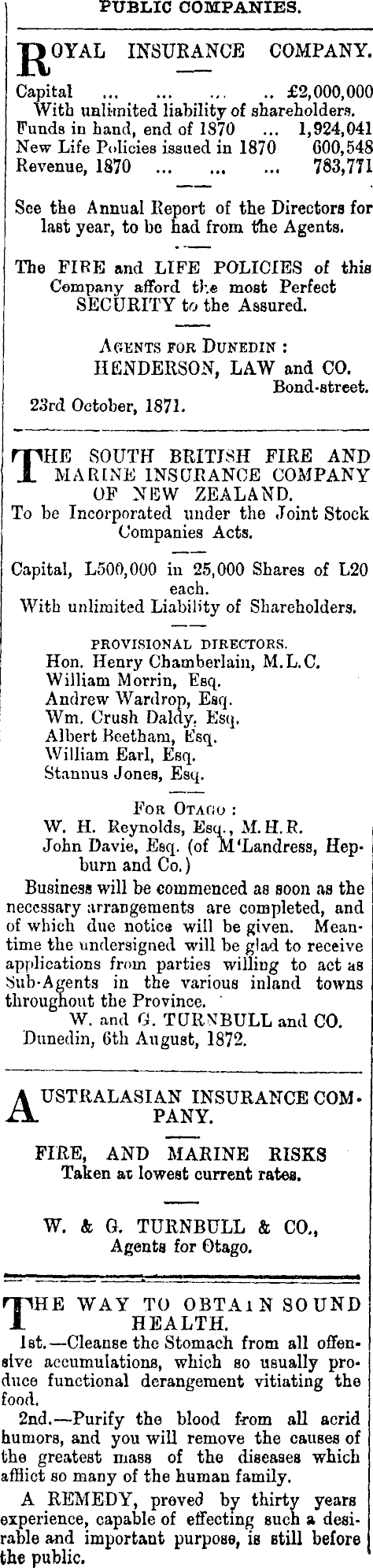 PUBLIC COMPANIES.

ROYAL INSURANCE COMPANY.

Capital ... ... ... .. £2,000,000
With unlimited liability of shareholders.
Funds in hand, end of 1870 ... 1,924,041
New Life Policies issued in 1870 600,548
Revenue, 1870 ... ... ... 783,771

See the Annual Report of the Directors for last year, to be had from the Agents.

The FIRE and LIFE POLICIES of this Company afford the most Perfect SECURITY to the Assured.

AGENTS FOR DUNEDIN :
HENDERSON, LAW and CO.
Bond-street.
23rd October, 1871.

THE SOUTH BRITISH FIRE AND MARINE INSURANCE COMPANY OF NEW ZEALAND.
To be Incorporated under the Joint Stock Companies Acts.

Capital, L500,000 in 25,000 Shares of L20 each.
With unlimited Liability of Shareholders.

PROVISIONAL DIRECTORS.
Hon. Henry Chamberlain, M.L.C.
William Morrin, Esq.
Andrew Wardrop, Esq.
Wm. Crush Daldy, Esq.
Albert Beetham, Esq.
William Earl, Esq.
Stannus Jones, Esq.

FOR OTAGO :
W. H. Reynolds, Esq., M.H.R.
John Davie, Esq. (of M'Landress, Hepburn and Co.)
Business will be commenced as soon as the necessary arrangements are completed, and of which due notice will be given. Meantime the undersigned will be glad to receive applications from parties willing to act as Sub-Agents in the various inland towns throughout the Province.
W. and G. TURNBULL and CO.
Dunedin, 6th August, 1872.

AUSTRALASIAN INSURANCE COMPANY.

FIRE, AND MARINE RISKS
Taken at lowest current rates.

W. & G. TURNBULL & CO.,
Agents for Otago.

THE WAY TO OBTAIN SOUND HEALTH.
1st.—Cleanse the Stomach from all offensive accumulations, which so usually produce functional derangement vitiating the food.
2nd.—Purify the blood from all acrid humors, and you will remove the causes of the greatest mass of the diseases which afflict so many of the human family.
A REMEDY, proved by thirty years experience, capable of effecting such a desirable and important purpose, is still before the public.